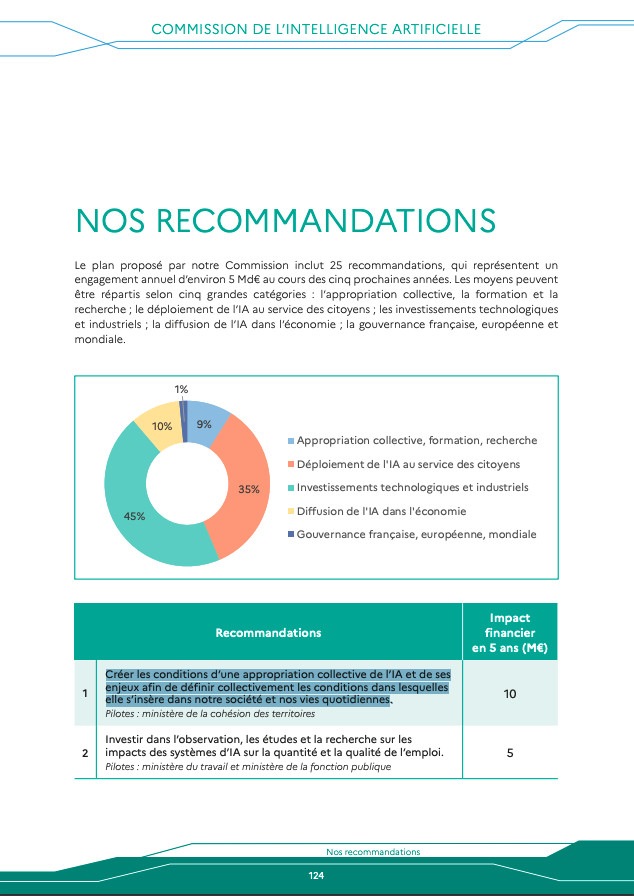 COMMISSION DE L'INTELLIGENCE ARTIFICIELLE

NOS RECOMMANDATIONS

Le plan proposé par notre Commission inclut 25 recommandations, qui représentent un engagement annuel d'environ 5 Md€ au cours des cinq prochaines années. Les moyens peuvent être répartis selon cinq grandes catégories : l'appropriation collective, la formation et la recherche ; le déploiement de l'IA au service des citoyens ; les investissements technologiques et industriels ; la diffusion de l'IA dans l'économie ; la gouvernance française, européenne et mondiale.

1%
9%
35%
45%
10%

Appropriation collective, formation, recherche
Déploiement de l'IA au service des citoyens
Investissements technologiques et industriels
Diffusion de l'IA dans l'économie
Gouvernance française, européenne, mondiale

| | Recommandations | Impact financier en 5 ans (M€) |
|---|---|---|
| 1 | Créer les conditions d'une appropriation collective de l'IA et de ses enjeux afin de définir collectivement les conditions dans lesquelles elle s'insère dans notre société et nos vies quotidiennes. Pilotes : ministère de la cohésion des territoires | 10 |
| 2 | Investir dans l'observation, les études et la recherche sur les impacts des systèmes d'IA sur la quantité et la qualité de l'emploi. Pilotes : ministère du travail et ministère de la fonction publique | 5 |

Nos recommandations

124